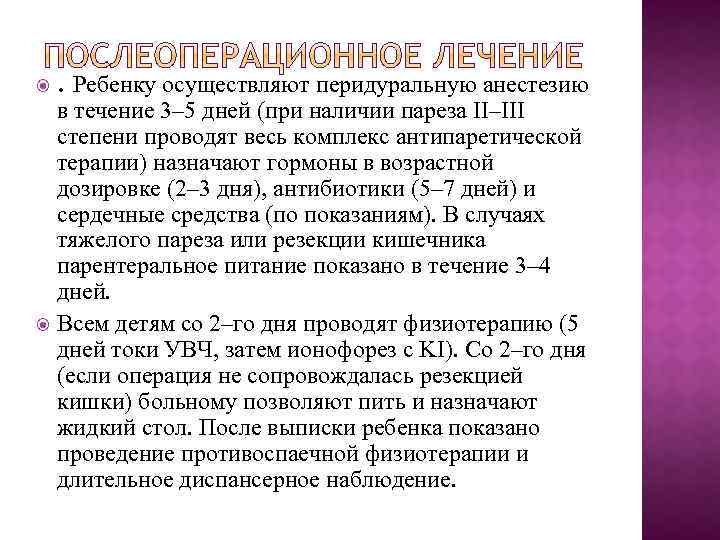 ПОСЛЕОПЕРАЦИОННОЕ ЛЕЧЕНИЕ

. Ребенку осуществляют перидуральную анестезию в течение 3–5 дней (при наличии пареза II–III степени проводят весь комплекс антипаретической терапии) назначают гормоны в возрастной дозировке (2–3 дня), антибиотики (5–7 дней) и сердечные средства (по показаниям). В случаях тяжелого пареза или резекции кишечника парентеральное питание показано в течение 3–4 дней.

Всем детям со 2–го дня проводят физиотерапию (5 дней токи УВЧ, затем ионофорез с KI). Со 2–го дня (если операция не сопровождалась резекцией кишки) больному позволяют пить и назначают жидкий стол. После выписки ребенка показано проведение противоспаечной физиотерапии и длительное диспансерное наблюдение.